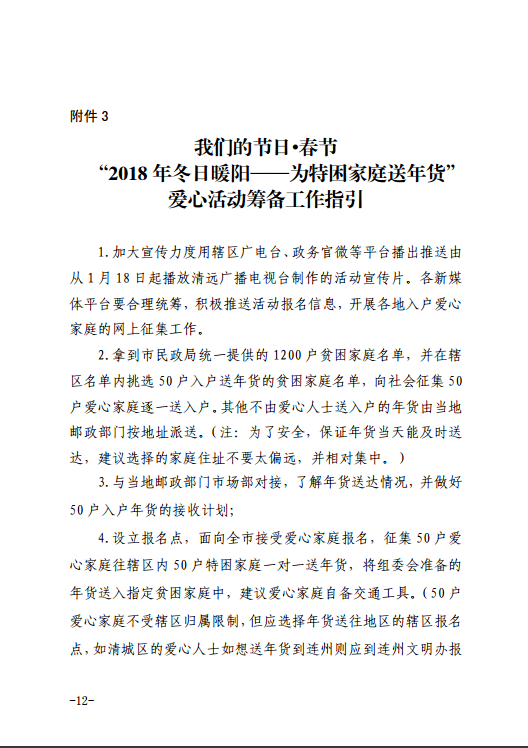 附件 3

我们的节日•春节
“2018 年冬日暖阳——为特困家庭送年货”
爱心活动筹备工作指引

1. 加大宣传力度用辖区广电台、政务官微等平台播出推送由从 1 月 18 日起播放清远广播电视台制作的活动宣传片。各新媒体平台要合理统筹，积极推送活动报名信息，开展各地入户爱心家庭的网上征集工作。

2. 拿到市民政局统一提供的 1200 户贫困家庭名单，并在辖区名单内挑选 50 户入户送年货的贫困家庭名单，向社会征集 50 户爱心家庭逐一送入户。其他不由爱心人士送入户的年货由当地邮政部门按地址派送。（注：为了安全，保证年货当天能及时送达，建议选择的家庭住址不要太偏远，并相对集中。）

3. 与当地邮政部门市场部对接，了解年货送达情况，并做好 50 户入户年货的接收计划；

4. 设立报名点，面向全市接受爱心家庭报名，征集 50 户爱心家庭往辖区内 50 户特困家庭一对一送年货，将组委会准备的年货送入指定贫困家庭中，建议爱心家庭自备交通工具。（50 户爱心家庭不受辖区归属限制，但应选择年货送往地区的辖区报名点，如清城区的爱心人士如想送年货到连州则应到连州文明办报

-12-